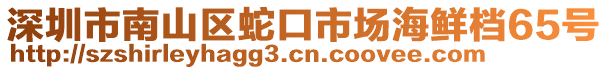 深圳市南山区蛇口市场海鲜档65号
http://szshirleyhagg3.cn.coovee.com